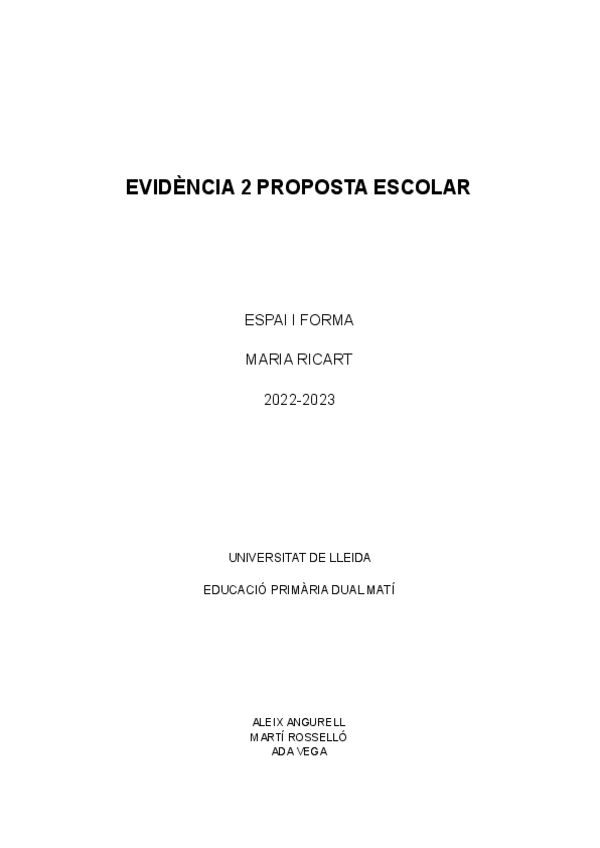 EVIDÈNCIA 2 PROPOSTA ESCOLAR

ESPAI I FORMA

MARIA RICART

2022-2023

UNIVERSITAT DE LLEIDA

EDUCACIÓ PRIMÀRIA DUAL MATÍ

ALEIX ANGURELL
MARTÍ ROSSELLÓ
ADA VEGA